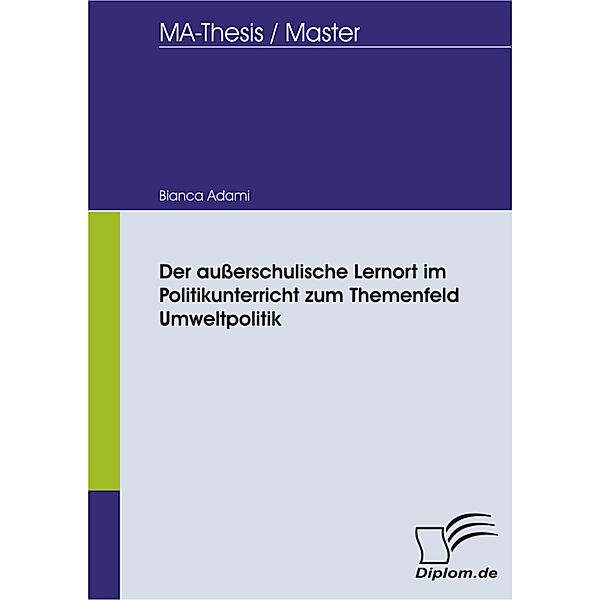 MA-Thesis / Master

Bianca Adami

Der außerschulische Lernort im Politikunterricht zum Themenfeld Umweltpolitik

Diplom.de